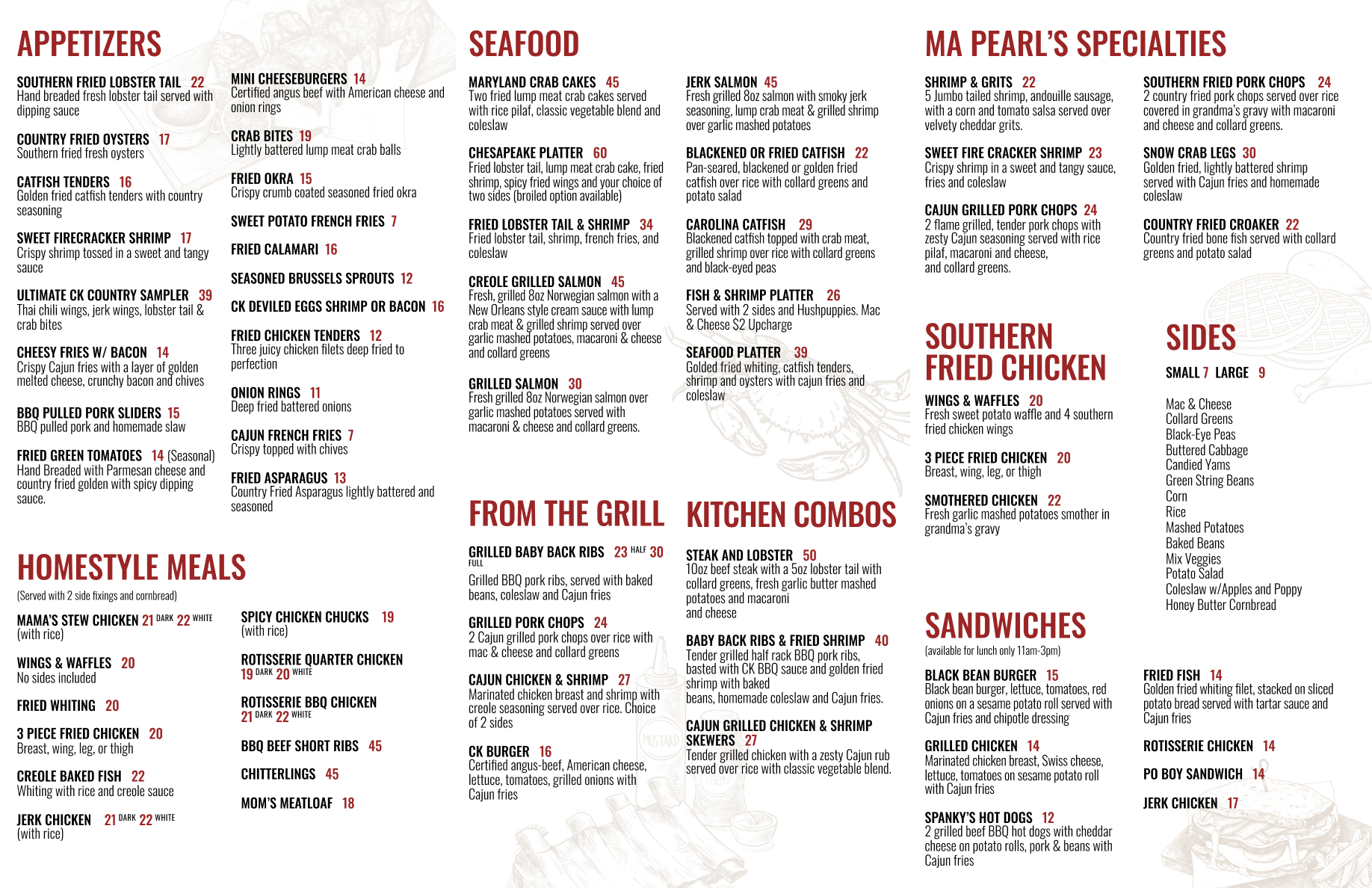 APPETIZERS

SOUTHERN FRIED LOBSTER TAIL 22
Hand breaded fresh lobster tail served with dipping sauce

COUNTRY FRIED OYSTERS 17
Southern fried fresh oysters

CATFISH TENDERS 16
Golden fried catfish tenders with country seasoning

SWEET FIRECRACKER SHRIMP 17
Crispy shrimp tossed in a sweet and tangy sauce

ULTIMATE CK COUNTRY SAMPLER 39
Thai chili wings, jerk wings, lobster tail & crab bites

CHEESY FRIES W/ BACON 14
Crispy Cajun fries with a layer of golden melted cheese, crunchy bacon and chives

BBQ PULLED PORK SLIDERS 15
BBQ pulled pork and homemade slaw

FRIED GREEN TOMATOES 14 (Seasonal)
Hand Breaded with Parmesan cheese and country fried golden with spicy dipping sauce.

MINI CHEESEBURGERS 14
Certified angus beef with American cheese and onion rings

CRAB BITES 19
Lightly battered lump meat crab balls

FRIED OKRA 15
Crispy crumb coated seasoned fried okra

SWEET POTATO FRENCH FRIES 7

FRIED CALAMARI 16

SEASONED BRUSSELS SPROUTS 12

CK DEVILED EGGS SHRIMP OR BACON 16

FRIED CHICKEN TENDERS 12
Three juicy chicken filets deep fried to perfection

ONION RINGS 11
Deep fried battered onions

CAJUN FRENCH FRIES 7
Crispy topped with chives

FRIED ASPARAGUS 13
Country Fried Asparagus lightly battered and seasoned

HOMESTYLE MEALS
(Served with 2 side fixings and cornbread)

MAMA'S STEW CHICKEN 21 DARK 22 WHITE
(with rice)

WINGS & WAFFLES 20
No sides included

FRIED WHITING 20

3 PIECE FRIED CHICKEN 20
Breast, wing, leg, or thigh

CREOLE BAKED FISH 22
Whiting with rice and creole sauce

JERK CHICKEN 21 DARK 22 WHITE
(with rice)

SPICY CHICKEN CHUCKS 19
(with rice)

ROTISSERIE QUARTER CHICKEN
19 DARK 20 WHITE

ROTISSERIE BBQ CHICKEN
21 DARK 22 WHITE

BBQ BEEF SHORT RIBS 45

CHITTERLINGS 45

MOM'S MEATLOAF 18

SEAFOOD

MARYLAND CRAB CAKES 45
Two fried lump meat crab cakes served with rice pilaf, classic vegetable blend and coleslaw

CHESAPEAKE PLATTER 60
Fried lobster tail, lump meat crab cake, fried shrimp, spicy fried wings and your choice of two sides (broiled option available)

FRIED LOBSTER TAIL & SHRIMP 34
Fried lobster tail, shrimp, french fries, and coleslaw

CREOLE GRILLED SALMON 45
Fresh, grilled 8oz Norwegian salmon with a New Orleans style cream sauce with lump crab meat & grilled shrimp served over garlic mashed potatoes, macaroni & cheese and collard greens

GRILLED SALMON 30
Fresh grilled 8oz Norwegian salmon over garlic mashed potatoes served with macaroni & cheese and collard greens.

JERK SALMON 45
Fresh grilled 8oz salmon with smoky jerk seasoning, lump crab meat & grilled shrimp over garlic mashed potatoes

BLACKENED OR FRIED CATFISH 22
Pan-seared, blackened or golden fried catfish over rice with collard greens and potato salad

CAROLINA CATFISH 29
Blackened catfish topped with crab meat, grilled shrimp over rice with collard greens and black-eyed peas

FISH & SHRIMP PLATTER 26
Served with 2 sides and Hushpuppies. Mac & Cheese $2 Upcharge

SEAFOOD PLATTER 39
Golded fried whiting, catfish tenders, shrimp and oysters with cajun fries and coleslaw

FROM THE GRILL

GRILLED BABY BACK RIBS 23 HALF 30 FULL
Grilled BBQ pork ribs, served with baked beans, coleslaw and Cajun fries

GRILLED PORK CHOPS 24
2 Cajun grilled pork chops over rice with mac & cheese and collard greens

CAJUN CHICKEN & SHRIMP 27
Marinated chicken breast and shrimp with creole seasoning served over rice. Choice of 2 sides

CK BURGER 16
Certified angus-beef, American cheese, lettuce, tomatoes, grilled onions with Cajun fries

KITCHEN COMBOS

STEAK AND LOBSTER 50
10oz beef steak with a 5oz lobster tail with collard greens, fresh garlic butter mashed potatoes and macaroni and cheese

BABY BACK RIBS & FRIED SHRIMP 40
Tender grilled half rack BBQ pork ribs, basted with CK BBQ sauce and golden fried shrimp with baked beans, homemade coleslaw and Cajun fries.

CAJUN GRILLED CHICKEN & SHRIMP SKEWERS 27
Tender grilled chicken with a zesty Cajun rub served over rice with classic vegetable blend.

MA PEARL'S SPECIALTIES

SHRIMP & GRITS 22
5 Jumbo tailed shrimp, andouille sausage, with a corn and tomato salsa served over velvety cheddar grits.

SWEET FIRE CRACKER SHRIMP 23
Crispy shrimp in a sweet and tangy sauce, fries and coleslaw

CAJUN GRILLED PORK CHOPS 24
2 flame grilled, tender pork chops with zesty Cajun seasoning served with rice pilaf, macaroni and cheese, and collard greens.

SOUTHERN FRIED PORK CHOPS 24
2 country fried pork chops served over rice covered in grandma's gravy with macaroni and cheese and collard greens.

SNOW CRAB LEGS 30
Golden fried, lightly battered shrimp served with Cajun fries and homemade coleslaw

COUNTRY FRIED CROAKER 22
Country fried bone fish served with collard greens and potato salad

SOUTHERN FRIED CHICKEN

WINGS & WAFFLES 20
Fresh sweet potato waffle and 4 southern fried chicken wings

3 PIECE FRIED CHICKEN 20
Breast, wing, leg, or thigh

SMOTHERED CHICKEN 22
Fresh garlic mashed potatoes smother in grandma's gravy

SIDES
SMALL 7 LARGE 9

Mac & Cheese
Collard Greens
Black-Eye Peas
Buttered Cabbage
Candied Yams
Green String Beans
Corn
Rice
Mashed Potatoes
Baked Beans
Mix Veggies
Potato Salad
Coleslaw w/Apples and Poppy
Honey Butter Cornbread

SANDWICHES
(available for lunch only 11am-3pm)

BLACK BEAN BURGER 15
Black bean burger, lettuce, tomatoes, red onions on a sesame potato roll served with Cajun fries and chipotle dressing

GRILLED CHICKEN 14
Marinated chicken breast, Swiss cheese, lettuce, tomatoes on sesame potato roll with Cajun fries

SPANKY'S HOT DOGS 12
2 grilled beef BBQ hot dogs with cheddar cheese on potato rolls, pork & beans with Cajun fries

FRIED FISH 14
Golden fried whiting filet, stacked on sliced potato bread served with tartar sauce and Cajun fries

ROTISSERIE CHICKEN 14

PO BOY SANDWICH 14

JERK CHICKEN 17